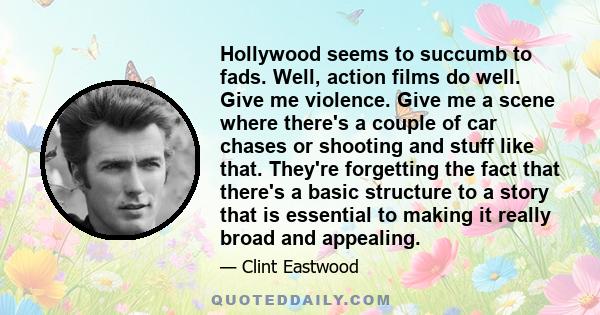 Hollywood seems to succumb to fads. Well, action films do well. Give me violence. Give me a scene where there's a couple of car chases or shooting and stuff like that. They're forgetting the fact that there's a basic structure to a story that is essential to making it really broad and appealing.

— Clint Eastwood

QUOTEDDAILY.COM